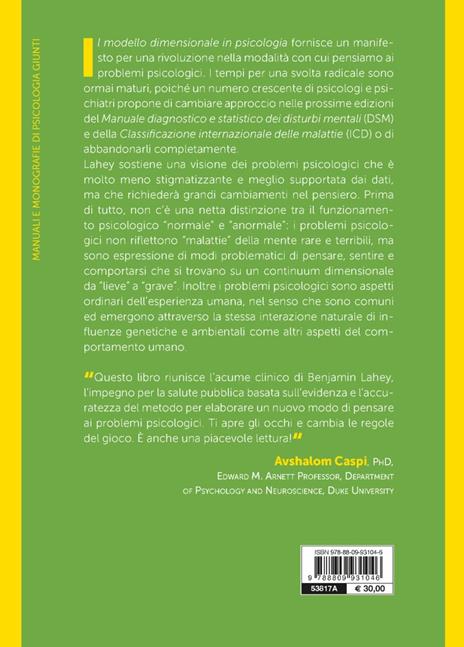 MANUALI E MONOGRAFIE DI PSICOLOGIA GIUNTI

Il modello dimensionale in psicologia fornisce un manifesto per una rivoluzione nella modalità con cui pensiamo ai problemi psicologici. I tempi per una svolta radicale sono ormai maturi, poiché un numero crescente di psicologi e psichiatri propone di cambiare approccio nelle prossime edizioni del Manuale diagnostico e statistico dei disturbi mentali (DSM) e della Classificazione internazionale delle malattie (ICD) o di abbandonarli completamente.
Lahey sostiene una visione dei problemi psicologici che è molto meno stigmatizzante e meglio supportata dai dati, ma che richiederà grandi cambiamenti nel pensiero. Prima di tutto, non c'è una netta distinzione tra il funzionamento psicologico "normale" e "anormale": i problemi psicologici non riflettono "malattie" della mente rare e terribili, ma sono espressione di modi problematici di pensare, sentire e comportarsi che si trovano su un continuum dimensionale da "lieve" a "grave". Inoltre i problemi psicologici sono aspetti ordinari dell'esperienza umana, nel senso che sono comuni ed emergono attraverso la stessa interazione naturale di influenze genetiche e ambientali come altri aspetti del comportamento umano.

"Questo libro riunisce l'acume clinico di Benjamin Lahey, l'impegno per la salute pubblica basata sull'evidenza e l'accuratezza del metodo per elaborare un nuovo modo di pensare ai problemi psicologici. Ti apre gli occhi e cambia le regole del gioco. È anche una piacevole lettura!"

Avshalom Caspi, PhD,
Edward M. Arnett Professor, Department of Psychology and Neuroscience, Duke University

ISBN 978-88-09-93104-6
9 788809 931046
53817A € 30,00